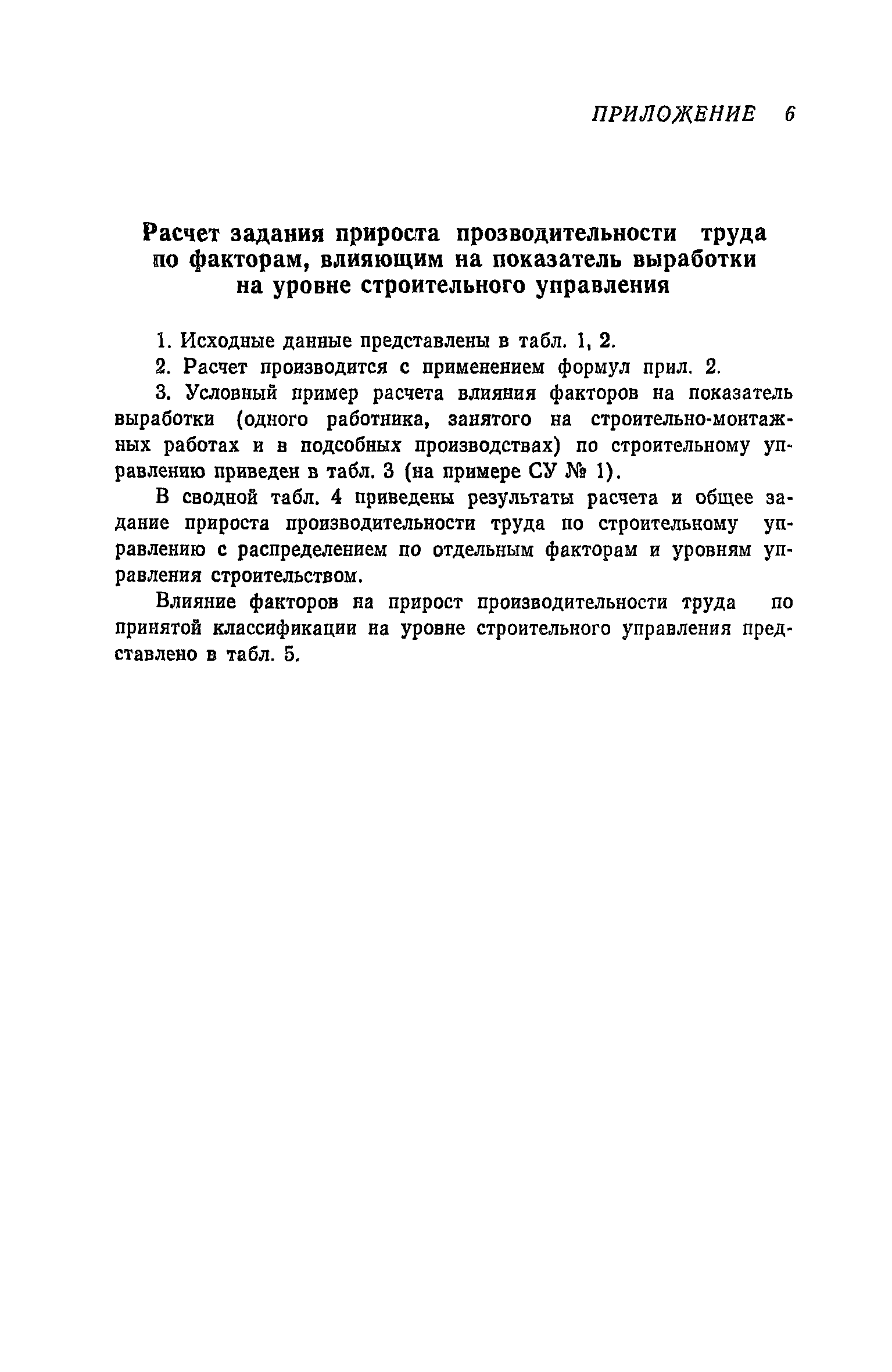 ПРИЛОЖЕНИЕ 6

Расчет задания прироста прозводительности труда по факторам, влияющим на показатель выработки на уровне строительного управления

1. Исходные данные представлены в табл. 1, 2.

2. Расчет производится с применением формул прил. 2.

3. Условный пример расчета влияния факторов на показатель выработки (одного работника, занятого на строительно-монтажных работах и в подсобных производствах) по строительному управлению приведен в табл. 3 (на примере СУ № 1).

В сводной табл. 4 приведены результаты расчета и общее задание прироста производительности труда по строительному управлению с распределением по отдельным факторам и уровням управления строительством.

Влияние факторов на прирост производительности труда по принятой классификации на уровне строительного управления представлено в табл. 5.